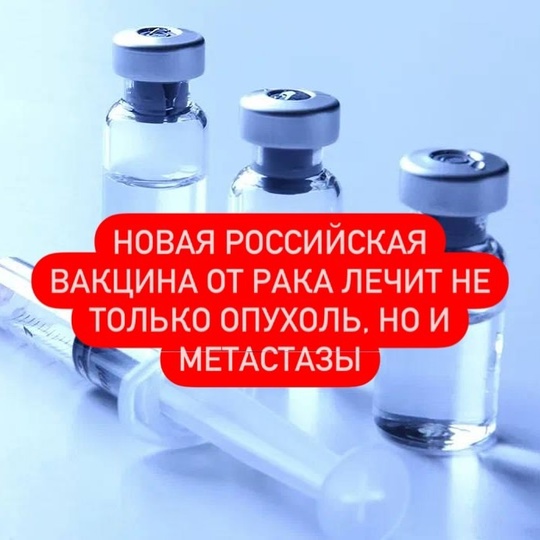 НОВАЯ РОССИЙСКАЯ ВАКЦИНА ОТ РАКА ЛЕЧИТ НЕ ТОЛЬКО ОПУХОЛЬ, НО И МЕТАСТАЗЫ